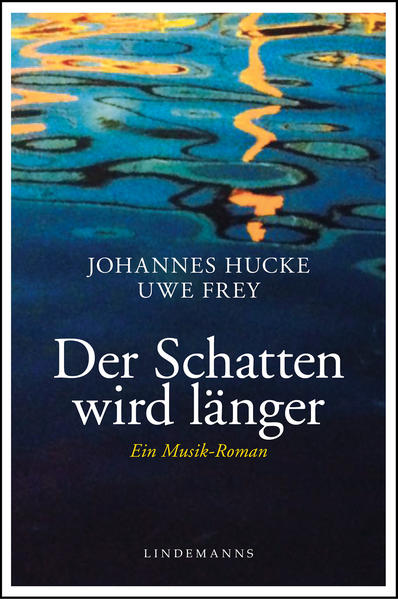 JOHANNES HUCKE
UWE FREY

Der Schatten wird länger

Ein Musik-Roman

LINDEMANNS